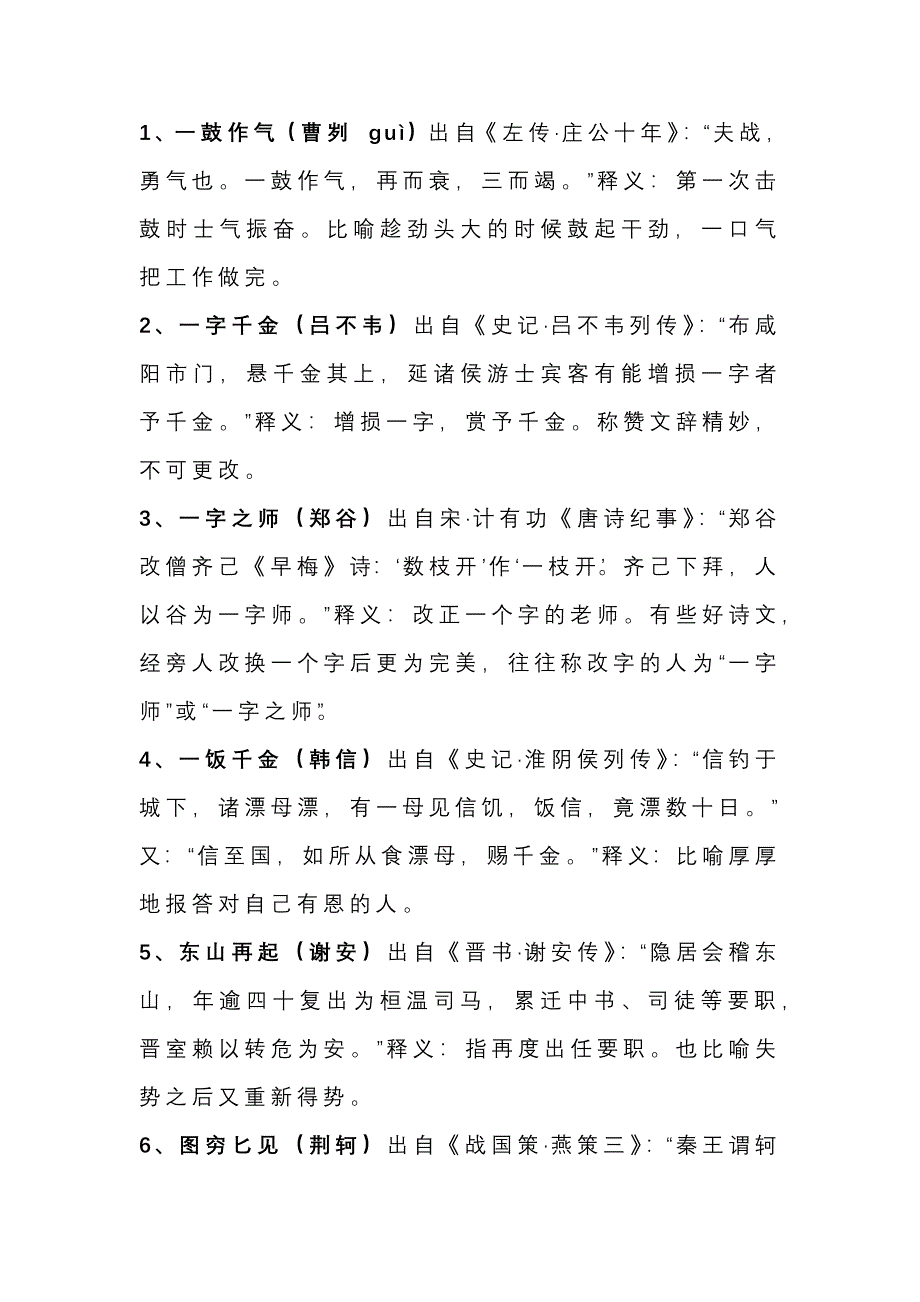 1、一鼓作气（曹刿 guì）出自《左传·庄公十年》：“夫战，勇气也。一鼓作气，再而衰，三而竭。”释义：第一次击鼓时士气振奋。比喻趁劲头大的时候鼓起干劲，一口气把工作做完。

2、一字千金（吕不韦）出自《史记·吕不韦列传》：“布咸阳市门，悬千金其上，延诸侯游士宾客有能增损一字者予千金。”释义：增损一字，赏予千金。称赞文辞精妙，不可更改。

3、一字之师（郑谷）出自宋·计有功《唐诗纪事》：“郑谷改僧齐己《早梅》诗：‘数枝开’作‘一枝开’。齐己下拜，人以谷为一字师。”释义：改正一个字的老师。有些好诗文，经旁人改换一个字后更为完美，往往称改字的人为“一字师”或“一字之师”。

4、一饭千金（韩信）出自《史记·淮阴侯列传》：“信钓于城下，诸漂母漂，有一母见信饥，饭信，竟漂数十日。”又：“信至国，如所从食漂母，赐千金。”释义：比喻厚厚地报答对自己有恩的人。

5、东山再起（谢安）出自《晋书·谢安传》：“隐居会稽东山，年逾四十复出为桓温司马，累迁中书、司徒等要职，晋室赖以转危为安。”释义：指再度出任要职。也比喻失势之后又重新得势。

6、图穷匕见（荆轲）出自《战国策·燕策三》：“秦王谓轲